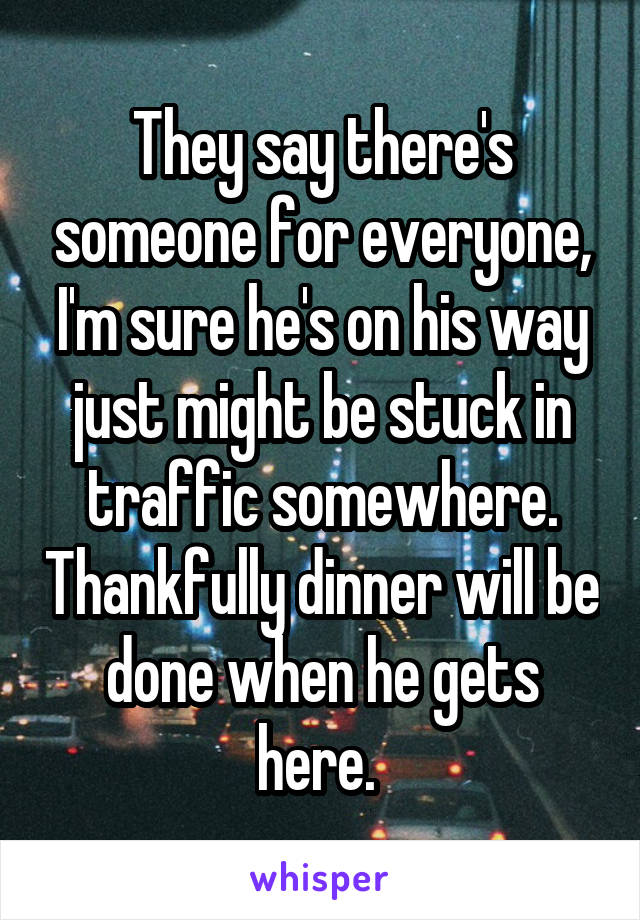 They say there's someone for everyone, I'm sure he's on his way just might be stuck in traffic somewhere. Thankfully dinner will be done when he gets here.

whisper